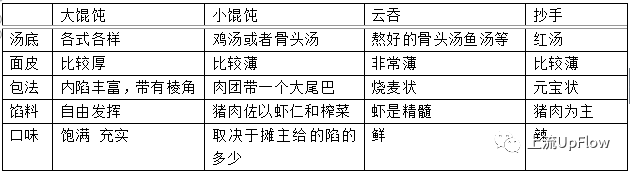 | | 大馄饨 | 小馄饨 | 云吞 | 抄手 |
|---|---|---|---|---|
| 汤底 | 各式各样 | 鸡汤或者骨头汤 | 熬好的骨头汤鱼汤等 | 红汤 |
| 面皮 | 比较厚 | 比较薄 | 非常薄 | 比较薄 |
| 包法 | 内陷丰富，带有棱角 | 肉团带一个大尾巴 | 烧麦状 | 元宝状 |
| 馅料 | 自由发挥 | 猪肉佐以虾仁和榨菜 | 虾是精髓 | 猪肉为主 |
| 口味 | 饱满 充实 | 取决于摊主给的陷的多少 | 鲜 | 辣 |

上流UpFlow